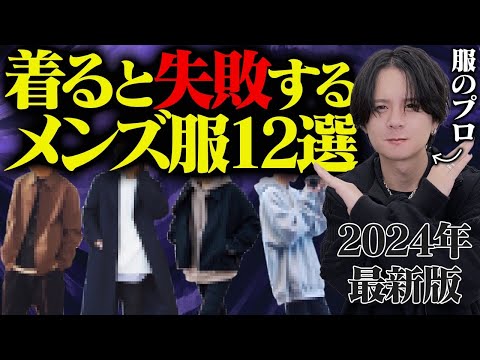 着ると失敗する
メンズ服12選

服のプロ

2024年
最新版